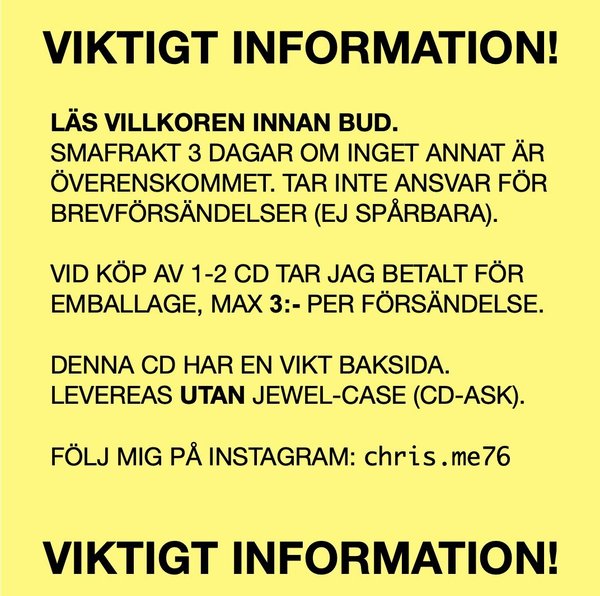 VIKTIGT INFORMATION!

LÄS VILLKOREN INNAN BUD.
SMAFRAKT 3 DAGAR OM INGET ANNAT ÄR ÖVERENSKOMMET. TAR INTE ANSVAR FÖR BREVFÖRSÄNDELSER (EJ SPÅRBARA).

VID KÖP AV 1-2 CD TAR JAG BETALT FÖR EMBALLAGE, MAX 3:- PER FÖRSÄNDELSE.

DENNA CD HAR EN VIKT BAKSIDA. LEVEREAS UTAN JEWEL-CASE (CD-ASK).

FÖLJ MIG PÅ INSTAGRAM: chris.me76

VIKTIGT INFORMATION!